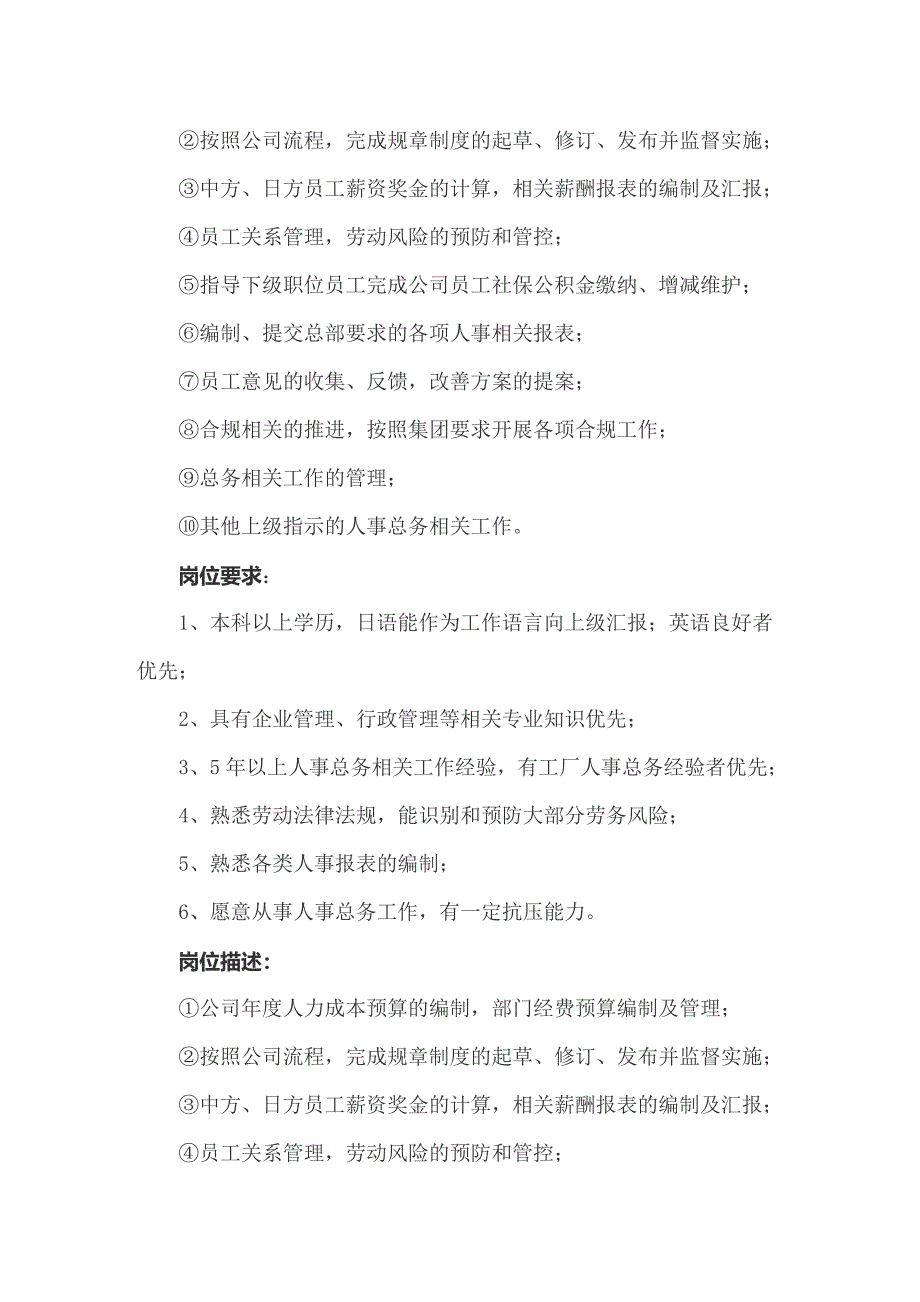 ②按照公司流程，完成规章制度的起草、修订、发布并监督实施；

③中方、日方员工薪资奖金的计算，相关薪酬报表的编制及汇报；

④员工关系管理，劳动风险的预防和管控；

⑤指导下级职位员工完成公司员工社保公积金缴纳、增减维护；

⑥编制、提交总部要求的各项人事相关报表；

⑦员工意见的收集、反馈，改善方案的提案；

⑧合规相关的推进，按照集团要求开展各项合规工作；

⑨总务相关工作的管理；

⑩其他上级指示的人事总务相关工作。

岗位要求：

1、本科以上学历，日语能作为工作语言向上级汇报；英语良好者优先；

2、具有企业管理、行政管理等相关专业知识优先；

3、5年以上人事总务相关工作经验，有工厂人事总务经验者优先；

4、熟悉劳动法律法规，能识别和预防大部分劳务风险；

5、熟悉各类人事报表的编制；

6、愿意从事人事总务工作，有一定抗压能力。

岗位描述：

①公司年度人力成本预算的编制，部门经费预算编制及管理；

②按照公司流程，完成规章制度的起草、修订、发布并监督实施；

③中方、日方员工薪资奖金的计算，相关薪酬报表的编制及汇报；

④员工关系管理，劳动风险的预防和管控；